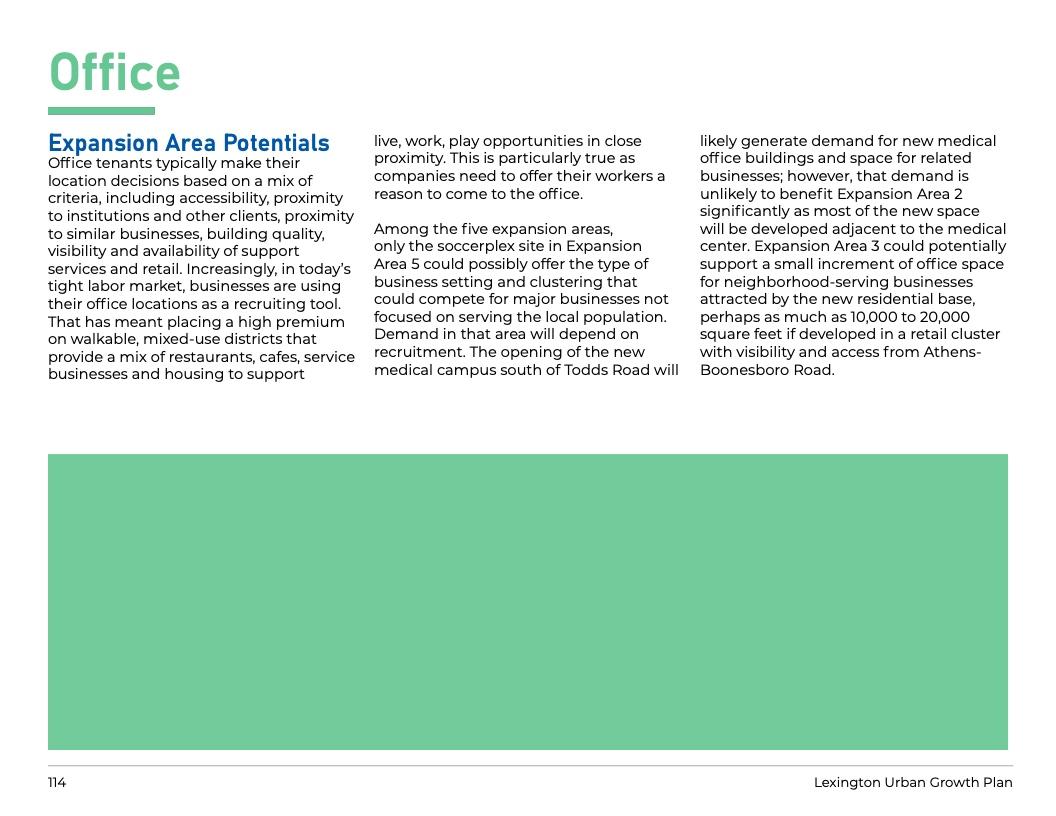 Office

Expansion Area Potentials

Office tenants typically make their location decisions based on a mix of criteria, including accessibility, proximity to institutions and other clients, proximity to similar businesses, building quality, visibility and availability of support services and retail. Increasingly, in today's tight labor market, businesses are using their office locations as a recruiting tool. That has meant placing a high premium on walkable, mixed-use districts that provide a mix of restaurants, cafes, service businesses and housing to support live, work, play opportunities in close proximity. This is particularly true as companies need to offer their workers a reason to come to the office.

Among the five expansion areas, only the soccerplex site in Expansion Area 5 could possibly offer the type of business setting and clustering that could compete for major businesses not focused on serving the local population. Demand in that area will depend on recruitment. The opening of the new medical campus south of Todds Road will likely generate demand for new medical office buildings and space for related businesses; however, that demand is unlikely to benefit Expansion Area 2 significantly as most of the new space will be developed adjacent to the medical center. Expansion Area 3 could potentially support a small increment of office space for neighborhood-serving businesses attracted by the new residential base, perhaps as much as 10,000 to 20,000 square feet if developed in a retail cluster with visibility and access from Athens-Boonesboro Road.

114

Lexington Urban Growth Plan